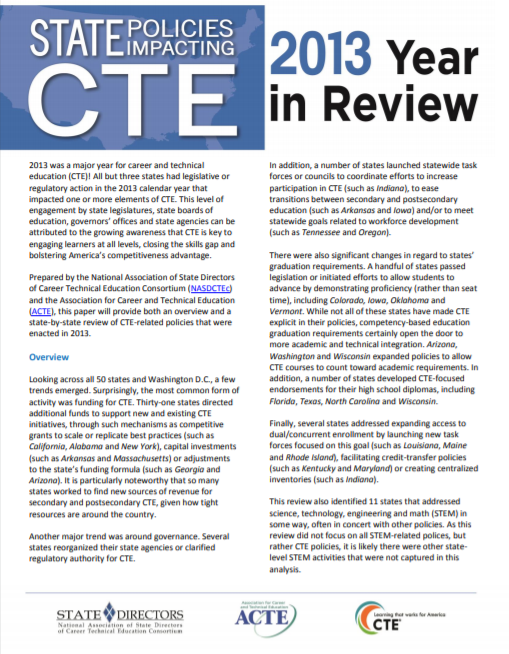 STATE POLICIES IMPACTING CTE

2013 Year in Review

2013 was a major year for career and technical education (CTE)! All but three states had legislative or regulatory action in the 2013 calendar year that impacted one or more elements of CTE. This level of engagement by state legislatures, state boards of education, governors' offices and state agencies can be attributed to the growing awareness that CTE is key to engaging learners at all levels, closing the skills gap and bolstering America's competitiveness advantage.

Prepared by the National Association of State Directors of Career Technical Education Consortium (NASDCTEc) and the Association for Career and Technical Education (ACTE), this paper will provide both an overview and a state-by-state review of CTE-related policies that were enacted in 2013.

Overview

Looking across all 50 states and Washington D.C., a few trends emerged. Surprisingly, the most common form of activity was funding for CTE. Thirty-one states directed additional funds to support new and existing CTE initiatives, through such mechanisms as competitive grants to scale or replicate best practices (such as California, Alabama and New York), capital investments (such as Arkansas and Massachusetts) or adjustments to the state's funding formula (such as Georgia and Arizona). It is particularly noteworthy that so many states worked to find new sources of revenue for secondary and postsecondary CTE, given how tight resources are around the country.

Another major trend was around governance. Several states reorganized their state agencies or clarified regulatory authority for CTE.

In addition, a number of states launched statewide task forces or councils to coordinate efforts to increase participation in CTE (such as Indiana), to ease transitions between secondary and postsecondary education (such as Arkansas and Iowa) and/or to meet statewide goals related to workforce development (such as Tennessee and Oregon).

There were also significant changes in regard to states' graduation requirements. A handful of states passed legislation or initiated efforts to allow students to advance by demonstrating proficiency (rather than seat time), including Colorado, Iowa, Oklahoma and Vermont. While not all of these states have made CTE explicit in their policies, competency-based education graduation requirements certainly open the door to more academic and technical integration. Arizona, Washington and Wisconsin expanded policies to allow CTE courses to count toward academic requirements. In addition, a number of states developed CTE-focused endorsements for their high school diplomas, including Florida, Texas, North Carolina and Wisconsin.

Finally, several states addressed expanding access to dual/concurrent enrollment by launching new task forces focused on this goal (such as Louisiana, Maine and Rhode Island), facilitating credit-transfer policies (such as Kentucky and Maryland) or creating centralized inventories (such as Indiana).

This review also identified 11 states that addressed science, technology, engineering and math (STEM) in some way, often in concert with other policies. As this review did not focus on all STEM-related polices, but rather CTE policies, it is likely there were other state-level STEM activities that were not captured in this analysis.

STATE DIRECTORS
National Association of State Directors of Career Technical Education Consortium

Association for Career and Technical Education
ACTE

Learning that works for America
CTE